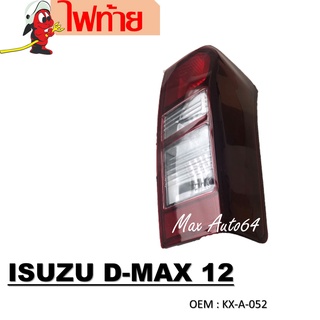 ไฟท้าย

Max Auto64

ISUZU D-MAX 12

OEM : KX-A-052